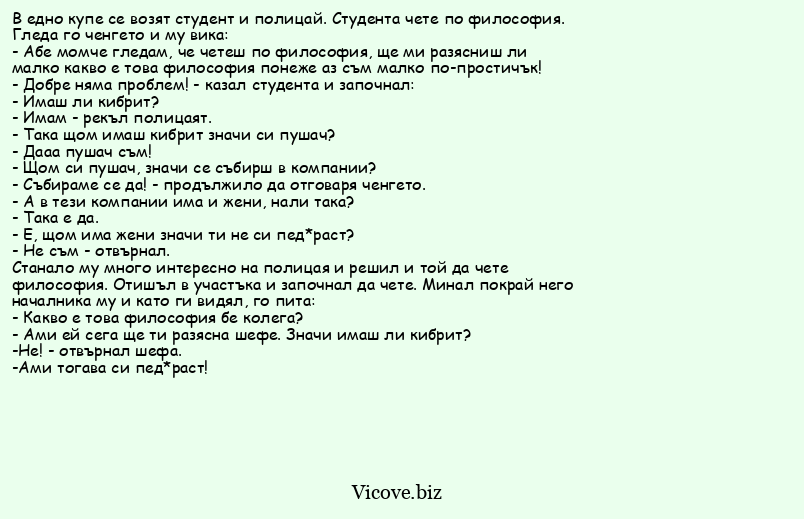 В едно купе се возят студент и полицай. Студента чете по философия. Гледа го ченгето и му вика:
- Абе момче гледам, че четеш по философия, ще ми разясниш ли малко какво е това философия понеже аз съм малко по-простичък!
- Добре няма проблем! - казал студента и започнал:
- Имаш ли кибрит?
- Имам - рекъл полицаят.
- Така щом имаш кибрит значи си пушач?
- Дааа пушач съм!
- Щом си пушач, значи се събирш в компании?
- Събираме се да! - продължило да отговаря ченгето.
- А в тези компании има и жени, нали така?
- Така е да.
- Е, щом има жени значи ти не си пед*раст?
- Не съм - отвърнал.
Станало му много интересно на полицая и решил и той да чете философия. Отишъл в участъка и започнал да чете. Минал покрай него началника му и като ги видял, го пита:
- Какво е това философия бе колега?
- Ами ей сега ще ти разясна шефе. Значи имаш ли кибрит?
-Не! - отвърнал шефа.
-Ами тогава си пед*раст!

Vicove.biz